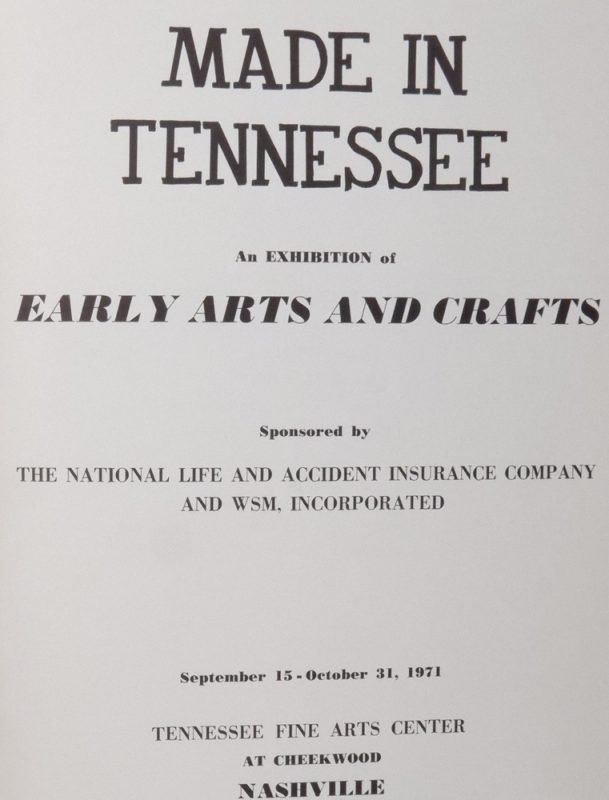 MADE IN TENNESSEE

An EXHIBITION of

EARLY ARTS AND CRAFTS

Sponsored by

THE NATIONAL LIFE AND ACCIDENT INSURANCE COMPANY AND WSM, INCORPORATED

September 15 - October 31, 1971

TENNESSEE FINE ARTS CENTER
AT CHEEKWOOD
NASHVILLE